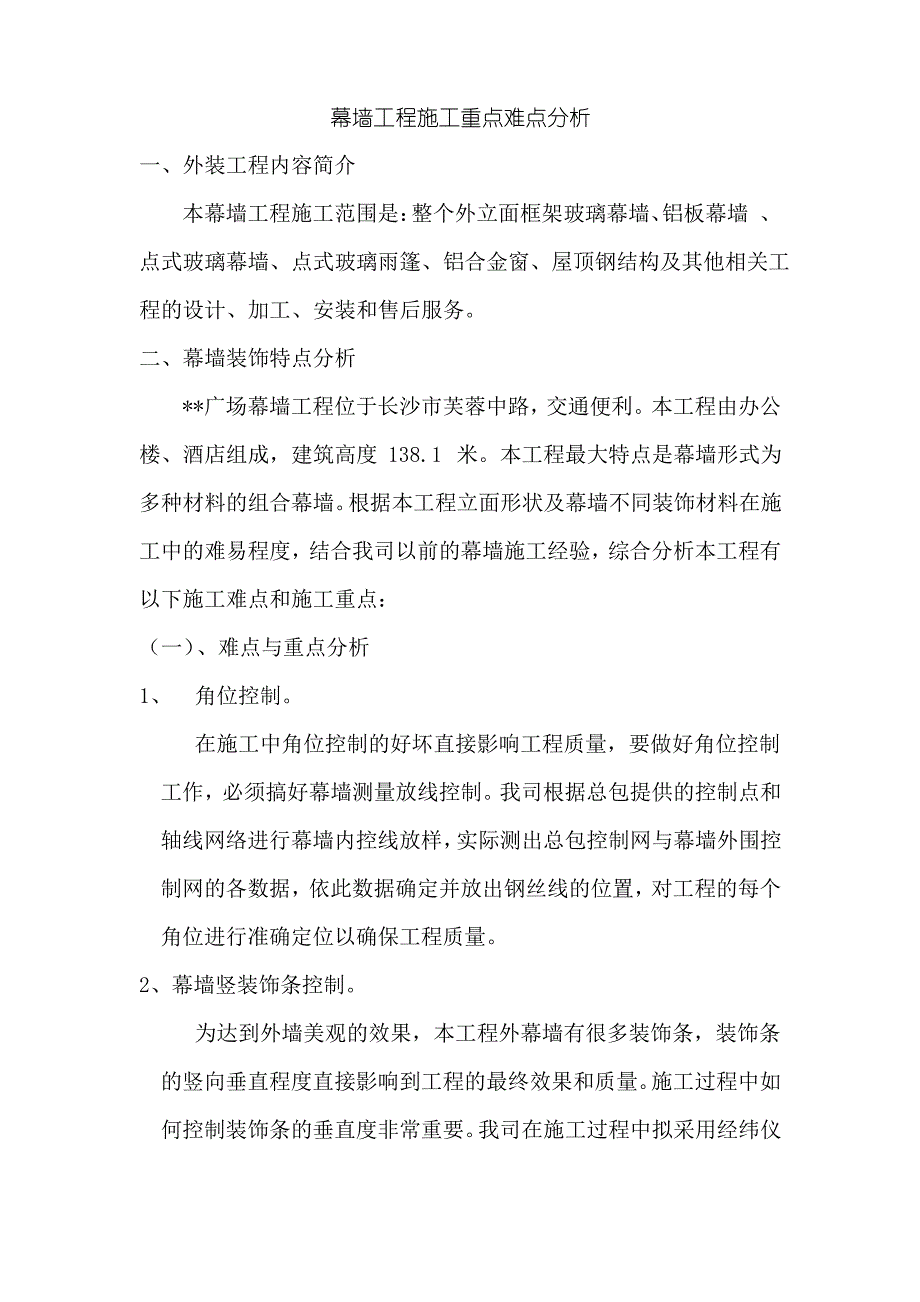 幕墙工程施工重点难点分析

一、外装工程内容简介

本幕墙工程施工范围是：整个外立面框架玻璃幕墙、铝板幕墙 、点式玻璃幕墙、点式玻璃雨篷、铝合金窗、屋顶钢结构及其他相关工程的设计、加工、安装和售后服务。

二、幕墙装饰特点分析

**广场幕墙工程位于长沙市芙蓉中路，交通便利。本工程由办公楼、酒店组成，建筑高度 138.1 米。本工程最大特点是幕墙形式为多种材料的组合幕墙。根据本工程立面形状及幕墙不同装饰材料在施工中的难易程度，结合我司以前的幕墙施工经验，综合分析本工程有以下施工难点和施工重点：

（一）、难点与重点分析

1、 角位控制。

在施工中角位控制的好坏直接影响工程质量，要做好角位控制工作，必须搞好幕墙测量放线控制。我司根据总包提供的控制点和轴线网络进行幕墙内控线放样，实际测出总包控制网与幕墙外围控制网的各数据，依此数据确定并放出钢丝线的位置，对工程的每个角位进行准确定位以确保工程质量。

2、幕墙竖装饰条控制。

为达到外墙美观的效果，本工程外幕墙有很多装饰条，装饰条的竖向垂直程度直接影响到工程的最终效果和质量。施工过程中如何控制装饰条的垂直度非常重要。我司在施工过程中拟采用经纬仪